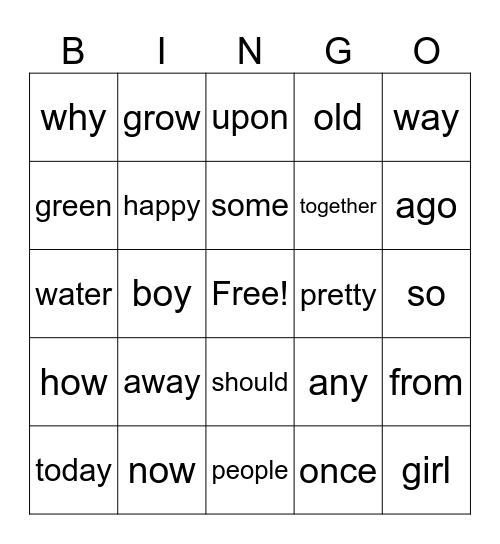 | B | I | N | G | O |
|---|---|---|---|---|
| why | grow | upon | old | way |
| green | happy | some | together | ago |
| water | boy | Free! | pretty | so |
| how | away | should | any | from |
| today | now | people | once | girl |